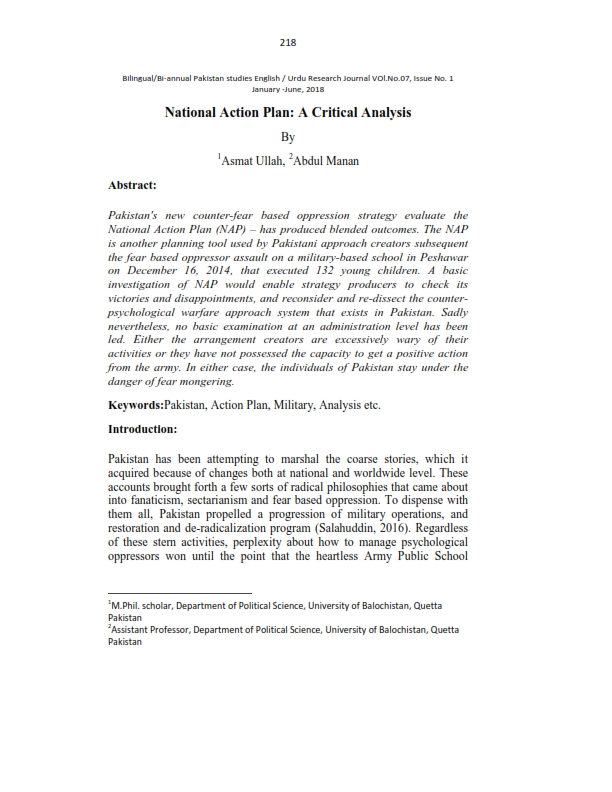 218

Bilingual/Bi-annual Pakistan studies English / Urdu Research Journal VOl.No.07, Issue No. 1 January -June, 2018

National Action Plan: A Critical Analysis

By

$^1$Asmat Ullah, $^2$Abdul Manan

Abstract:

Pakistan's new counter-fear based oppression strategy evaluate the National Action Plan (NAP) – has produced blended outcomes. The NAP is another planning tool used by Pakistani approach creators subsequent the fear based oppressor assault on a military-based school in Peshawar on December 16, 2014, that executed 132 young children. A basic investigation of NAP would enable strategy producers to check its victories and disappointments, and reconsider and re-dissect the counter-psychological warfare approach system that exists in Pakistan. Sadly nevertheless, no basic examination at an administration level has been led. Either the arrangement creators are excessively wary of their activities or they have not possessed the capacity to get a positive action from the army. In either case, the individuals of Pakistan stay under the danger of fear mongering.

Keywords:Pakistan, Action Plan, Military, Analysis etc.

Introduction:

Pakistan has been attempting to marshal the coarse stories, which it acquired because of changes both at national and worldwide level. These accounts brought forth a few sorts of radical philosophies that came about into fanaticism, sectarianism and fear based oppression. To dispense with them all, Pakistan propelled a progression of military operations, and restoration and de-radicalization program (Salahuddin, 2016). Regardless of these stern activities, perplexity about how to manage psychological oppressors won until the point that the heartless Army Public School

$^1$M.Phil. scholar, Department of Political Science, University of Balochistan, Quetta Pakistan
$^2$Assistant Professor, Department of Political Science, University of Balochistan, Quetta Pakistan